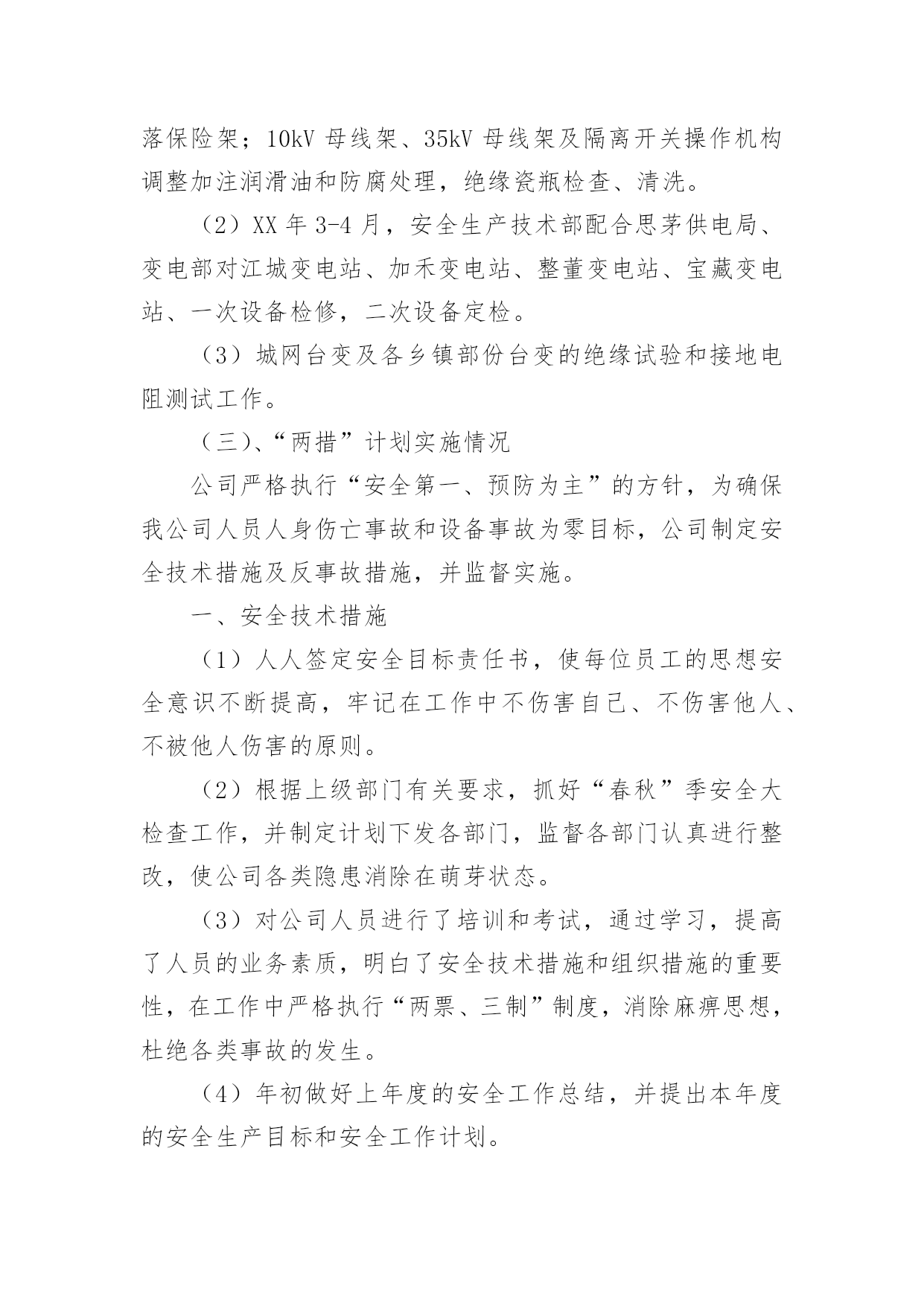 落保险架；10kV 母线架、35kV 母线架及隔离开关操作机构调整加注润滑油和防腐处理，绝缘瓷瓶检查、清洗。

（2）XX 年 3-4 月，安全生产技术部配合思茅供电局、变电部对江城变电站、加禾变电站、整董变电站、宝藏变电站、一次设备检修，二次设备定检。

（3）城网台变及各乡镇部份台变的绝缘试验和接地电阻测试工作。

（三）、“两措”计划实施情况

公司严格执行“安全第一、预防为主”的方针，为确保我公司人员人身伤亡事故和设备事故为零目标，公司制定安全技术措施及反事故措施，并监督实施。

一、安全技术措施

（1）人人签定安全目标责任书，使每位员工的思想安全意识不断提高，牢记在工作中不伤害自己、不伤害他人、不被他人伤害的原则。

（2）根据上级部门有关要求，抓好“春秋”季安全大检查工作，并制定计划下发各部门，监督各部门认真进行整改，使公司各类隐患消除在萌芽状态。

（3）对公司人员进行了培训和考试，通过学习，提高了人员的业务素质，明白了安全技术措施和组织措施的重要性，在工作中严格执行“两票、三制”制度，消除麻痹思想，杜绝各类事故的发生。

（4）年初做好上年度的安全工作总结，并提出本年度的安全生产目标和安全工作计划。